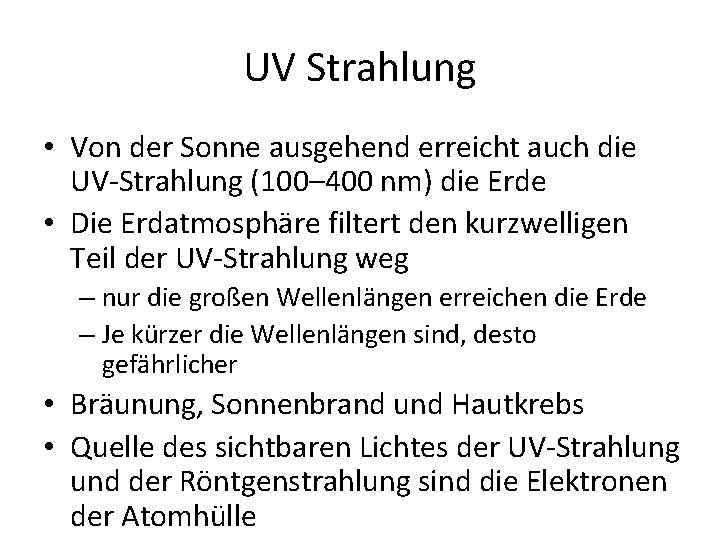 UV Strahlung

• Von der Sonne ausgehend erreicht auch die UV-Strahlung (100–400 nm) die Erde
• Die Erdatmosphäre filtert den kurzwelligen Teil der UV-Strahlung weg
  – nur die großen Wellenlängen erreichen die Erde
  – Je kürzer die Wellenlängen sind, desto gefährlicher
• Bräunung, Sonnenbrand und Hautkrebs
• Quelle des sichtbaren Lichtes der UV-Strahlung und der Röntgenstrahlung sind die Elektronen der Atomhülle